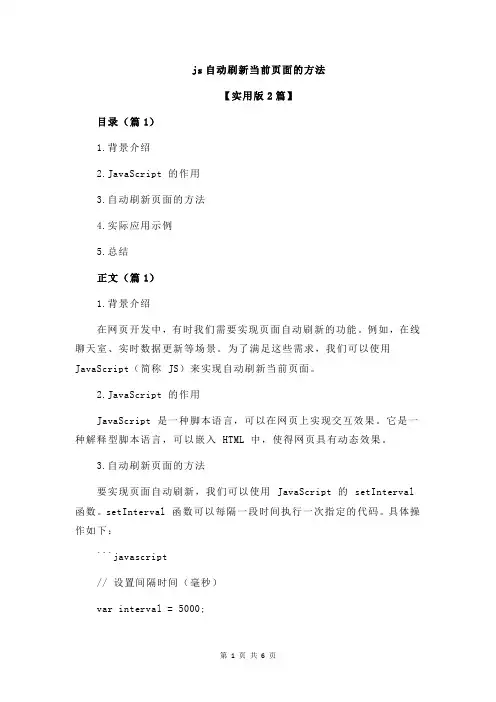 js 自动刷新当前页面的方法

【实用版 2 篇】

目录（篇 1）

1.背景介绍

2.JavaScript 的作用

3.自动刷新页面的方法

4.实际应用示例

5.总结

正文（篇 1）

1.背景介绍

在网页开发中，有时我们需要实现页面自动刷新的功能。例如，在线聊天室、实时数据更新等场景。为了满足这些需求，我们可以使用 JavaScript（简称 JS）来实现自动刷新当前页面。

2.JavaScript 的作用

JavaScript 是一种脚本语言，可以在网页上实现交互效果。它是一种解释型脚本语言，可以嵌入 HTML 中，使得网页具有动态效果。

3.自动刷新页面的方法

要实现页面自动刷新，我们可以使用 JavaScript 的 setInterval 函数。setInterval 函数可以每隔一段时间执行一次指定的代码。具体操作如下：

```javascript

// 设置间隔时间（毫秒）

var interval = 5000;

第 1 页 共 6 页